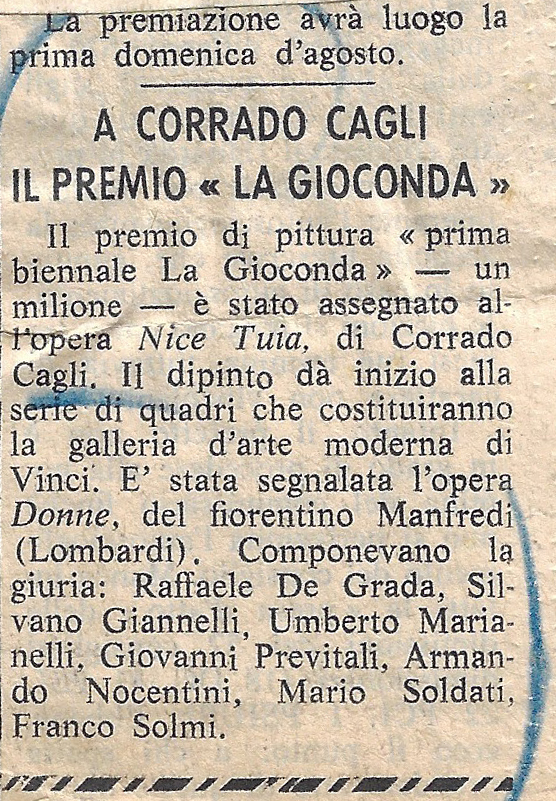 La premiazione avrà luogo la prima domenica d'agosto.

A CORRADO CAGLI
IL PREMIO « LA GIOCONDA »

Il premio di pittura « prima biennale La Gioconda » — un milione — è stato assegnato all'opera Nice Tuia, di Corrado Cagli. Il dipinto dà inizio alla serie di quadri che costituiranno la galleria d'arte moderna di Vinci. E' stata segnalata l'opera Donne, del fiorentino Manfredi (Lombardi). Componevano la giuria: Raffaele De Grada, Silvano Giannelli, Umberto Marianelli, Giovanni Previtali, Armando Nocentini, Mario Soldati, Franco Solmi.